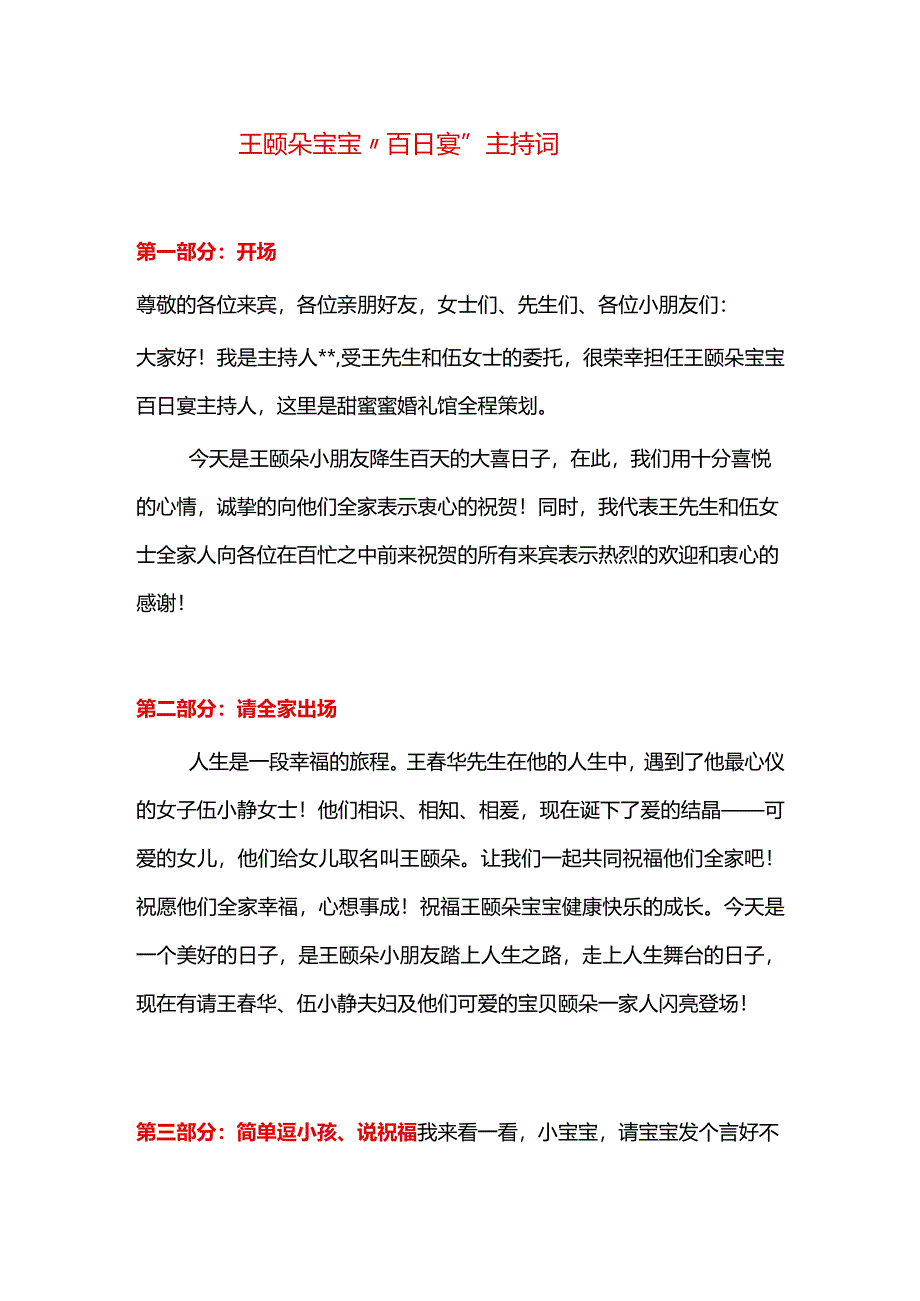 王颐朵宝宝〃百日宴”主持词

第一部分：开场

尊敬的各位来宾，各位亲朋好友，女士们、先生们、各位小朋友们：

大家好！我是主持人**,受王先生和伍女士的委托，很荣幸担任王颐朵宝宝百日宴主持人，这里是甜蜜蜜婚礼馆全程策划。

今天是王颐朵小朋友降生百天的大喜日子，在此，我们用十分喜悦的心情，诚挚的向他们全家表示衷心的祝贺！同时，我代表王先生和伍女士全家人向各位在百忙之中前来祝贺的所有来宾表示热烈的欢迎和衷心的感谢！

第二部分：请全家出场

人生是一段幸福的旅程。王春华先生在他的人生中，遇到了他最心仪的女子伍小静女士！他们相识、相知、相爱，现在诞下了爱的结晶——可爱的女儿，他们给女儿取名叫王颐朵。让我们一起共同祝福他们全家吧！祝愿他们全家幸福，心想事成！祝福王颐朵宝宝健康快乐的成长。今天是一个美好的日子，是王颐朵小朋友踏上人生之路，走上人生舞台的日子，现在有请王春华、伍小静夫妇及他们可爱的宝贝颐朵一家人闪亮登场！

第三部分：简单逗小孩、说祝福我来看一看，小宝宝，请宝宝发个言好不